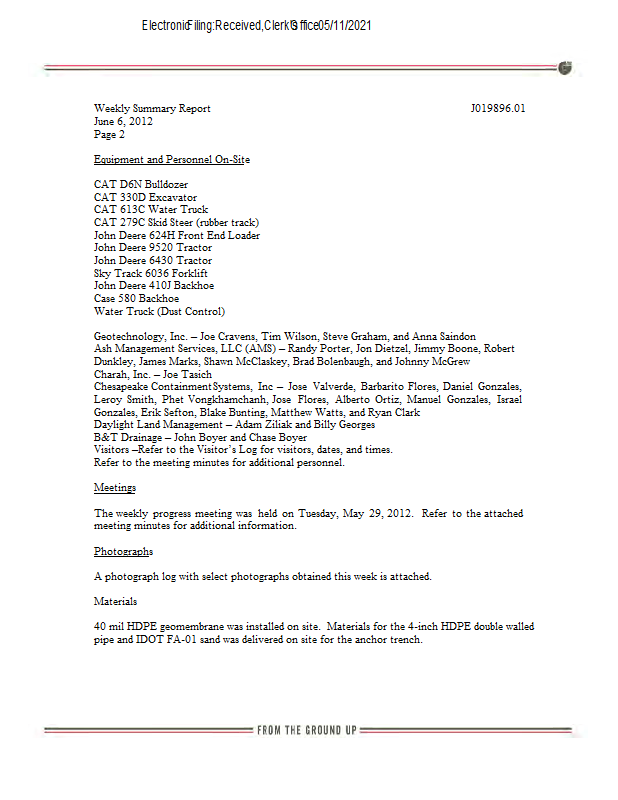 Electronic Filing: Received, Clerk's Office 05/11/2021

Weekly Summary Report
June 6, 2012
Page 2

J019896.01

Equipment and Personnel On-Site

CAT D6N Bulldozer
CAT 330D Excavator
CAT 613C Water Truck
CAT 279C Skid Steer (rubber track)
John Deere 624H Front End Loader
John Deere 9520 Tractor
John Deere 6430 Tractor
Sky Track 6036 Forklift
John Deere 410J Backhoe
Case 580 Backhoe
Water Truck (Dust Control)

Geotechnology, Inc. – Joe Cravens, Tim Wilson, Steve Graham, and Anna Saindon
Ash Management Services, LLC (AMS) – Randy Porter, Jon Dietzel, Jimmy Boone, Robert Dunkley, James Marks, Shawn McClaskey, Brad Bolenbaugh, and Johnny McGrew
Charah, Inc. – Joe Tasich
Chesapeake Containment Systems, Inc – Jose Valverde, Barbarito Flores, Daniel Gonzales, Leroy Smith, Phet Vongkhamchanh, Jose Flores, Alberto Ortiz, Manuel Gonzales, Israel Gonzales, Erik Sefton, Blake Bunting, Matthew Watts, and Ryan Clark
Daylight Land Management – Adam Ziliak and Billy Georges
B&T Drainage – John Boyer and Chase Boyer
Visitors –Refer to the Visitor's Log for visitors, dates, and times.
Refer to the meeting minutes for additional personnel.

Meetings

The weekly progress meeting was held on Tuesday, May 29, 2012. Refer to the attached meeting minutes for additional information.

Photographs

A photograph log with select photographs obtained this week is attached.

Materials

40 mil HDPE geomembrane was installed on site. Materials for the 4-inch HDPE double walled pipe and IDOT FA-01 sand was delivered on site for the anchor trench.

FROM THE GROUND UP